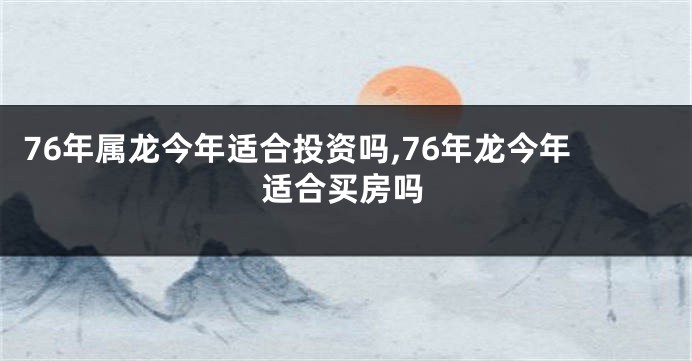 76年属龙今年适合投资吗,76年龙今年适合买房吗